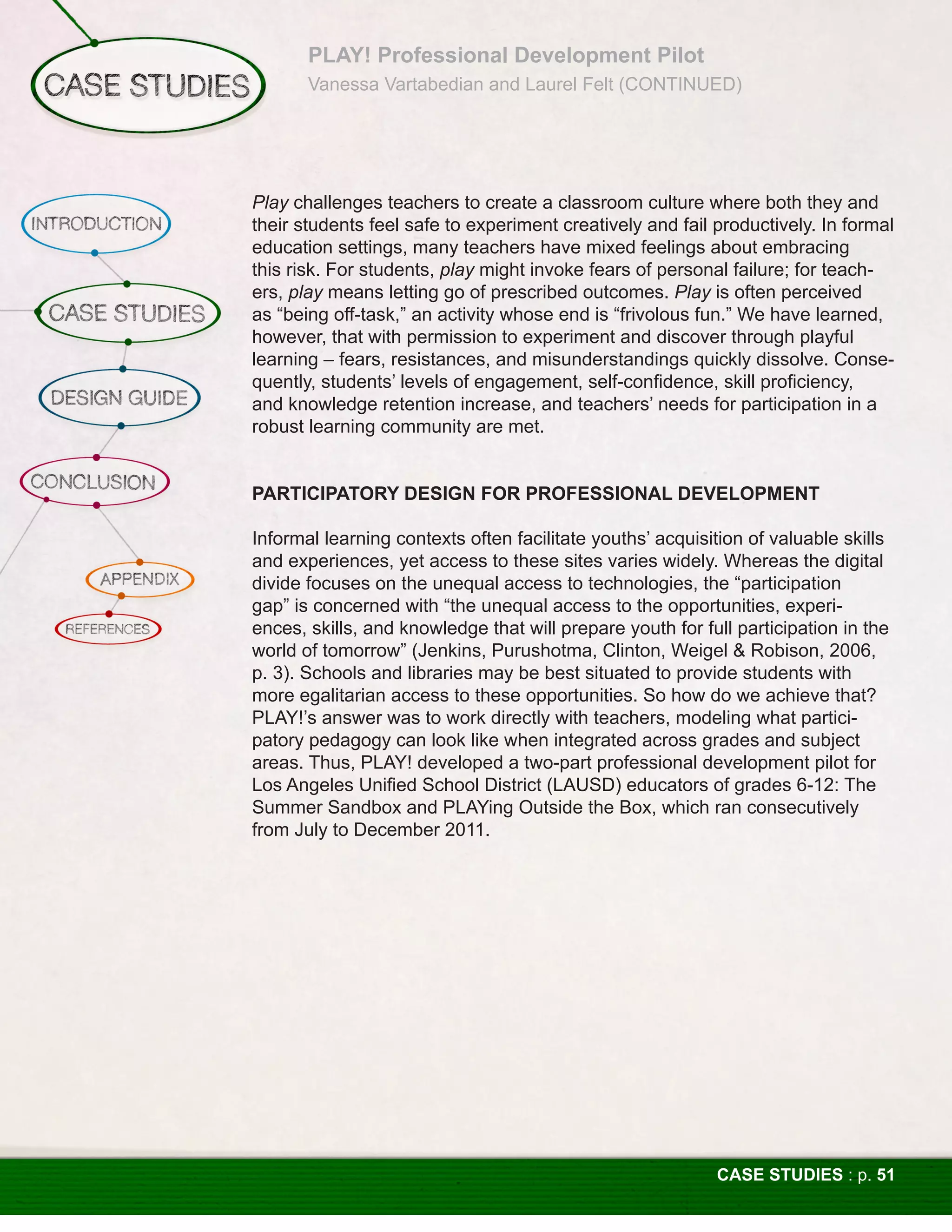 CASE STUDIES

PLAY! Professional Development Pilot
Vanessa Vartabedian and Laurel Felt (CONTINUED)

INTRODUCTION
CASE STUDIES
DESIGN GUIDE
CONCLUSION
APPENDIX
REFERENCES

Play challenges teachers to create a classroom culture where both they and their students feel safe to experiment creatively and fail productively. In formal education settings, many teachers have mixed feelings about embracing this risk. For students, play might invoke fears of personal failure; for teachers, play means letting go of prescribed outcomes. Play is often perceived as “being off-task,” an activity whose end is “frivolous fun.” We have learned, however, that with permission to experiment and discover through playful learning – fears, resistances, and misunderstandings quickly dissolve. Consequently, students’ levels of engagement, self-confidence, skill proficiency, and knowledge retention increase, and teachers’ needs for participation in a robust learning community are met.

PARTICIPATORY DESIGN FOR PROFESSIONAL DEVELOPMENT

Informal learning contexts often facilitate youths’ acquisition of valuable skills and experiences, yet access to these sites varies widely. Whereas the digital divide focuses on the unequal access to technologies, the “participation gap” is concerned with “the unequal access to the opportunities, experiences, skills, and knowledge that will prepare youth for full participation in the world of tomorrow” (Jenkins, Purushotma, Clinton, Weigel & Robison, 2006, p. 3). Schools and libraries may be best situated to provide students with more egalitarian access to these opportunities. So how do we achieve that? PLAY!’s answer was to work directly with teachers, modeling what participatory pedagogy can look like when integrated across grades and subject areas. Thus, PLAY! developed a two-part professional development pilot for Los Angeles Unified School District (LAUSD) educators of grades 6-12: The Summer Sandbox and PLAYing Outside the Box, which ran consecutively from July to December 2011.

CASE STUDIES : p. 51